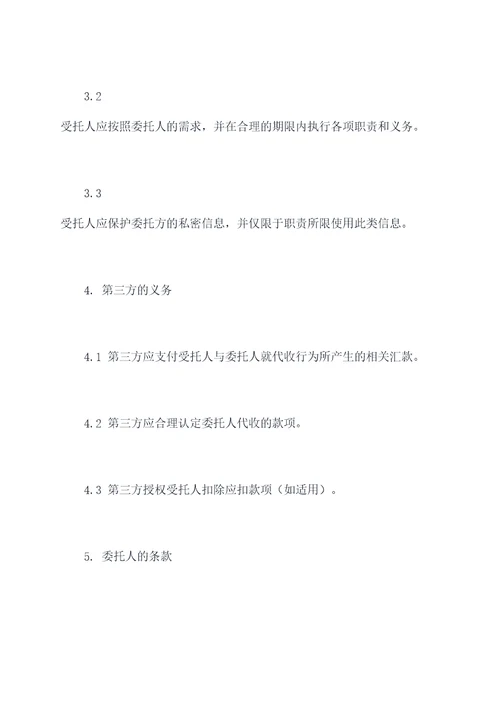 3.2

受托人应按照委托人的需求，并在合理的期限内执行各项职责和义务。

3.3

受托人应保护委托方的私密信息，并仅限于职责所限使用此类信息。

4. 第三方的义务

4.1 第三方应支付受托人与委托人就代收行为所产生的相关汇款。

4.2 第三方应合理认定委托人代收的款项。

4.3 第三方授权受托人扣除应扣款项（如适用）。

5. 委托人的条款